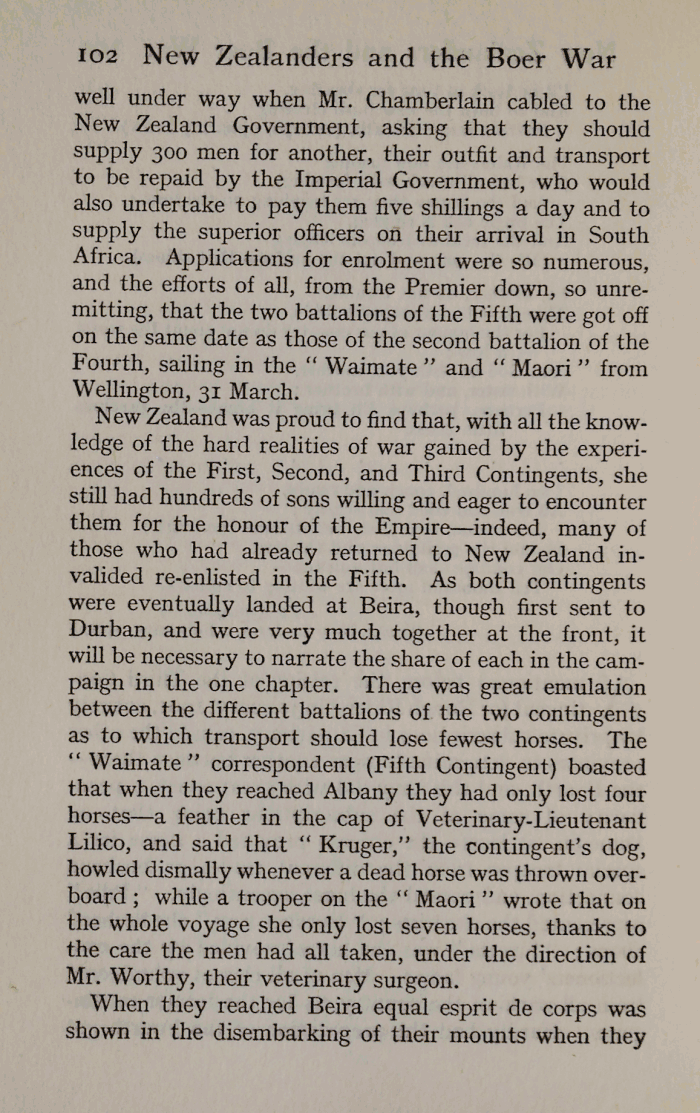 102 New Zealanders and the Boer War

well under way when Mr. Chamberlain cabled to the New Zealand Government, asking that they should supply 300 men for another, their outfit and transport to be repaid by the Imperial Government, who would also undertake to pay them five shillings a day and to supply the superior officers on their arrival in South Africa. Applications for enrolment were so numerous, and the efforts of all, from the Premier down, so unremitting, that the two battalions of the Fifth were got off on the same date as those of the second battalion of the Fourth, sailing in the "Waimate" and "Maori" from Wellington, 31 March.

New Zealand was proud to find that, with all the knowledge of the hard realities of war gained by the experiences of the First, Second, and Third Contingents, she still had hundreds of sons willing and eager to encounter them for the honour of the Empire—indeed, many of those who had already returned to New Zealand invalided re-enlisted in the Fifth. As both contingents were eventually landed at Beira, though first sent to Durban, and were very much together at the front, it will be necessary to narrate the share of each in the campaign in the one chapter. There was great emulation between the different battalions of the two contingents as to which transport should lose fewest horses. The "Waimate" correspondent (Fifth Contingent) boasted that when they reached Albany they had only lost four horses—a feather in the cap of Veterinary-Lieutenant Lilico, and said that "Kruger," the contingent's dog, howled dismally whenever a dead horse was thrown overboard; while a trooper on the "Maori" wrote that on the whole voyage she only lost seven horses, thanks to the care the men had all taken, under the direction of Mr. Worthy, their veterinary surgeon.

When they reached Beira equal esprit de corps was shown in the disembarking of their mounts when they